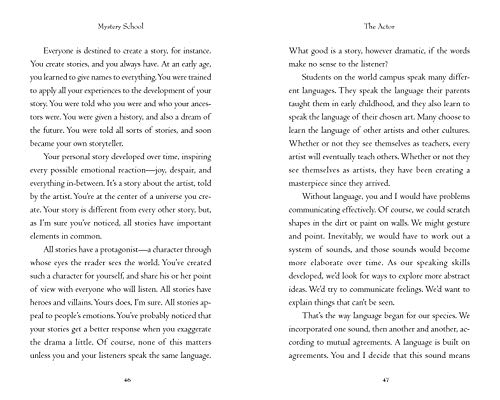 Mystery School

Everyone is destined to create a story, for instance. You create stories, and you always have. At an early age, you learned to give names to everything. You were trained to apply all your experiences to the development of your story. You were told who you were and who your ancestors were. You were given a history, and also a dream of the future. You were told all sorts of stories, and soon became your own storyteller.

Your personal story developed over time, inspiring every possible emotional reaction—joy, despair, and everything in-between. It's a story about the artist, told by the artist. You're at the center of a universe you create. Your story is different from every other story, but, as I'm sure you've noticed, all stories have important elements in common.

All stories have a protagonist—a character through whose eyes the reader sees the world. You've created such a character for yourself, and share his or her point of view with everyone who will listen. All stories have heroes and villains. Yours does, I'm sure. All stories appeal to people's emotions. You've probably noticed that your stories get a better response when you exaggerate the drama a little. Of course, none of this matters unless you and your listeners speak the same language.

46

The Actor

What good is a story, however dramatic, if the words make no sense to the listener?

Students on the world campus speak many different languages. They speak the language their parents taught them in early childhood, and they also learn to speak the language of their chosen art. Many choose to learn the language of other artists and other cultures. Whether or not they see themselves as teachers, every artist will eventually teach others. Whether or not they see themselves as artists, they have been creating a masterpiece since they arrived.

Without language, you and I would have problems communicating effectively. Of course, we could scratch shapes in the dirt or paint on walls. We might gesture and point. Inevitably, we would have to work out a system of sounds, and those sounds would become more elaborate over time. As our speaking skills developed, we'd look for ways to explore more abstract ideas. We'd try to communicate feelings. We'd want to explain things that can't be seen.

That's the way language began for our species. We incorporated one sound, then another and another, according to mutual agreements. A language is built on agreements. You and I decide that this sound means

47